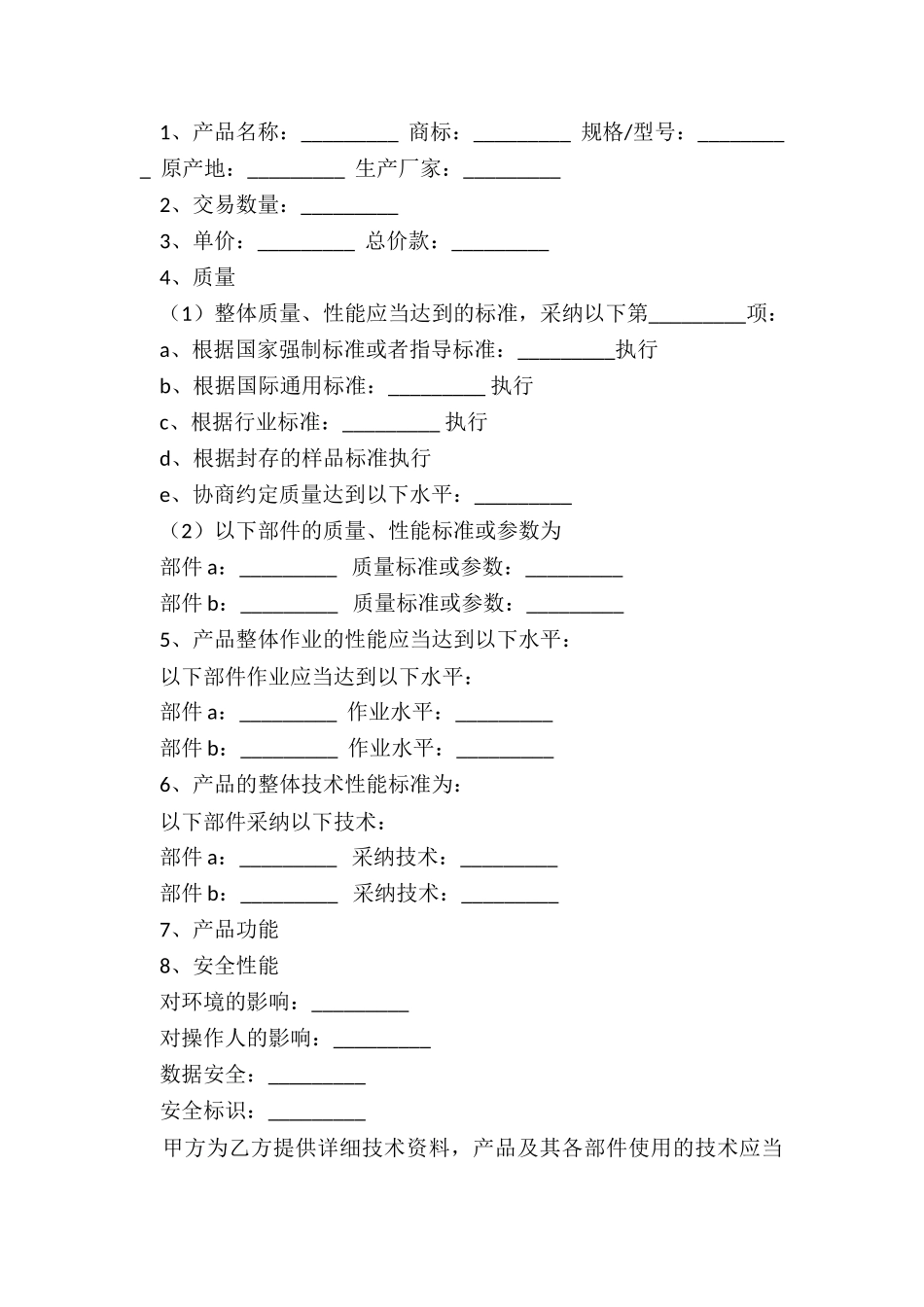 1、产品名称：_________ 商标：_________ 规格/型号：_________ 原产地：_________ 生产厂家：_________

2、交易数量：_________

3、单价：_________ 总价款：_________

4、质量

（1）整体质量、性能应当达到的标准，采纳以下第_________项：

a、根据国家强制标准或者指导标准：_________执行

b、根据国际通用标准：_________ 执行

c、根据行业标准：_________ 执行

d、根据封存的样品标准执行

e、协商约定质量达到以下水平：_________

（2）以下部件的质量、性能标准或参数为

部件 a：_________ 质量标准或参数：_________

部件 b：_________ 质量标准或参数：_________

5、产品整体作业的性能应当达到以下水平：

以下部件作业应当达到以下水平：

部件 a：_________ 作业水平：_________

部件 b：_________ 作业水平：_________

6、产品的整体技术性能标准为：

以下部件采纳以下技术：

部件 a：_________ 采纳技术：_________

部件 b：_________ 采纳技术：_________

7、产品功能

8、安全性能

对环境的影响：_________

对操作人的影响：_________

数据安全：_________

安全标识：_________

甲方为乙方提供详细技术资料，产品及其各部件使用的技术应当